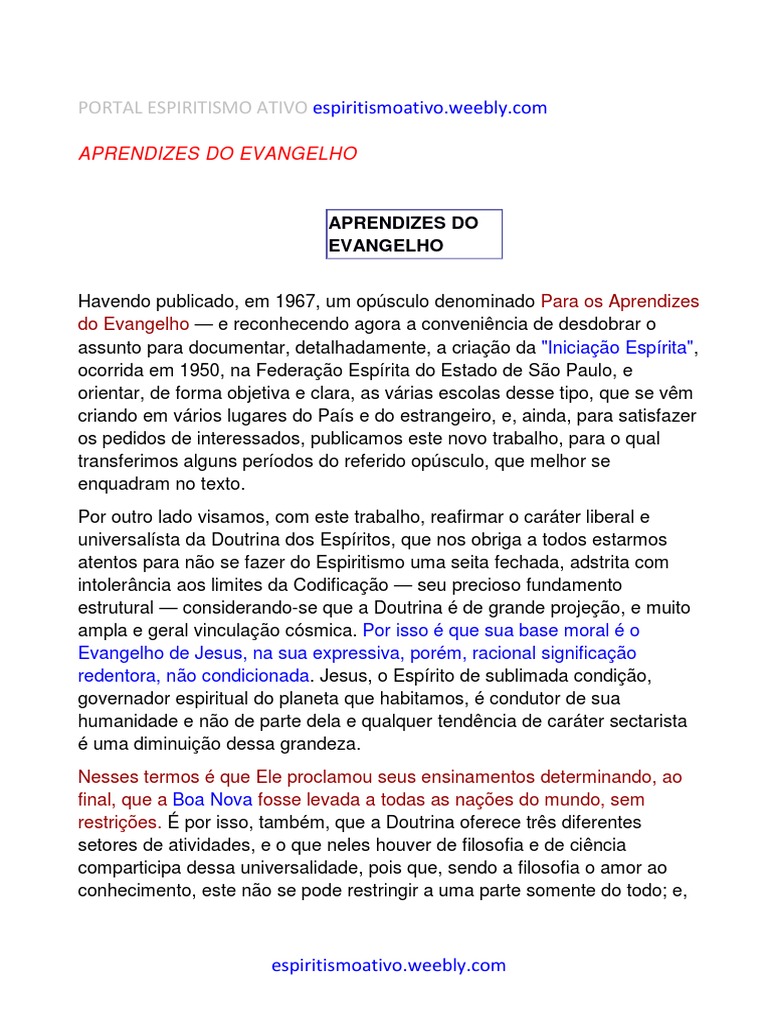 PORTAL ESPIRITISMO ATIVO espiritismoativo.weebly.com

APRENDIZES DO EVANGELHO

APRENDIZES DO EVANGELHO

Havendo publicado, em 1967, um opúsculo denominado Para os Aprendizes do Evangelho — e reconhecendo agora a conveniência de desdobrar o assunto para documentar, detalhadamente, a criação da "Iniciação Espírita", ocorrida em 1950, na Federação Espírita do Estado de São Paulo, e orientar, de forma objetiva e clara, as várias escolas desse tipo, que se vêm criando em vários lugares do País e do estrangeiro, e, ainda, para satisfazer os pedidos de interessados, publicamos este novo trabalho, para o qual transferimos alguns períodos do referido opúsculo, que melhor se enquadram no texto.

Por outro lado visamos, com este trabalho, reafirmar o caráter liberal e universalísta da Doutrina dos Espíritos, que nos obriga a todos estarmos atentos para não se fazer do Espiritismo uma seita fechada, adstrita com intolerância aos limites da Codificação — seu precioso fundamento estrutural — considerando-se que a Doutrina é de grande projeção, e muito ampla e geral vinculação cósmica. Por isso é que sua base moral é o Evangelho de Jesus, na sua expressiva, porém, racional significação redentora, não condicionada. Jesus, o Espírito de sublimada condição, governador espiritual do planeta que habitamos, é condutor de sua humanidade e não de parte dela e qualquer tendência de caráter sectarista é uma diminuição dessa grandeza.

Nesses termos é que Ele proclamou seus ensinamentos determinando, ao final, que a Boa Nova fosse levada a todas as nações do mundo, sem restrições. É por isso, também, que a Doutrina oferece três diferentes setores de atividades, e o que neles houver de filosofia e de ciência comparticipa dessa universalidade, pois que, sendo a filosofia o amor ao conhecimento, este não se pode restringir a uma parte somente do todo; e,

espiritismoativo.weebly.com